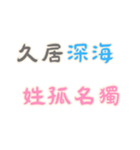 久居深海

姓孤名獨